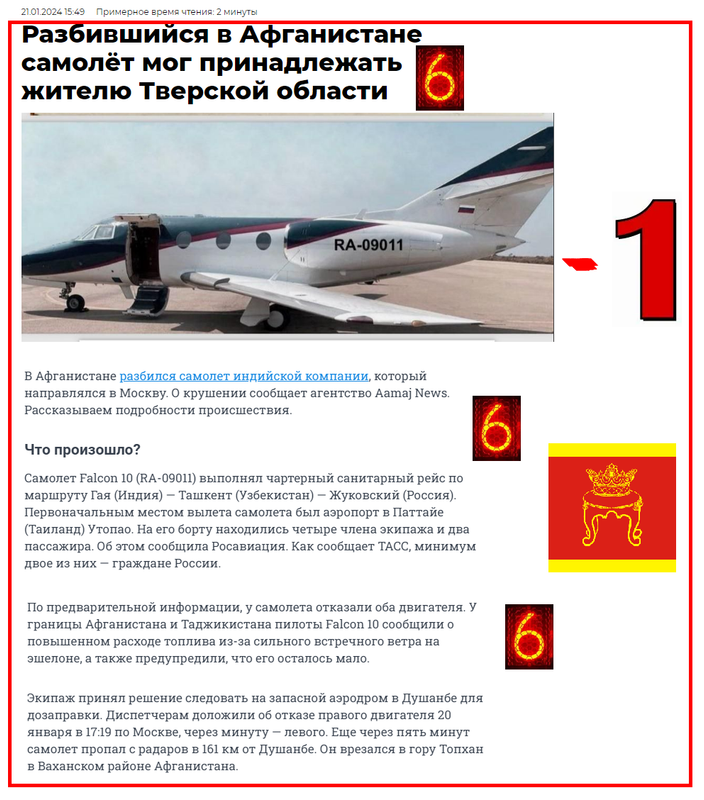 21.01.2024 15:49 Примерное время чтения: 2 минуты

Разбившийся в Афганистане самолёт мог принадлежать жителю Тверской области

6

RA-09011

-1

В Афганистане разбился самолет индийской компании, который направлялся в Москву. О крушении сообщает агентство Aamaj News. Рассказываем подробности происшествия.

6

Что произошло?

Самолет Falcon 10 (RA-09011) выполнял чартерный санитарный рейс по маршруту Гая (Индия) — Ташкент (Узбекистан) — Жуковский (Россия). Первоначальным местом вылета самолета был аэропорт в Паттайе (Таиланд) Утопао. На его борту находились четыре члена экипажа и два пассажира. Об этом сообщила Росавиация. Как сообщает ТАСС, минимум двое из них — граждане России.

По предварительной информации, у самолета отказали оба двигателя. У границы Афганистана и Таджикистана пилоты Falcon 10 сообщили о повышенном расходе топлива из-за сильного встречного ветра на эшелоне, а также предупредили, что его осталось мало.

6

Экипаж принял решение следовать на запасной аэродром в Душанбе для дозаправки. Диспетчерам доложили об отказе правого двигателя 20 января в 17:19 по Москве, через минуту — левого. Еще через пять минут самолет пропал с радаров в 161 км от Душанбе. Он врезался в гору Топхан в Ваханском районе Афганистана.